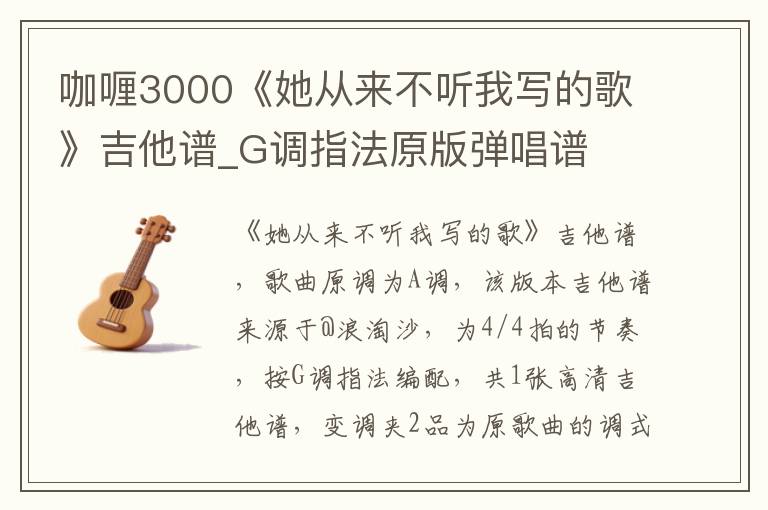 咖喱3000《她从来不听我写的歌》吉他谱_G调指法原版弹唱谱

《她从来不听我写的歌》吉他谱，歌曲原调为A调，该版本吉他谱来源于@浪淘沙，为4/4拍的节奏，按G调指法编配，共1张高清吉他谱，变调夹2品为原歌曲的调式